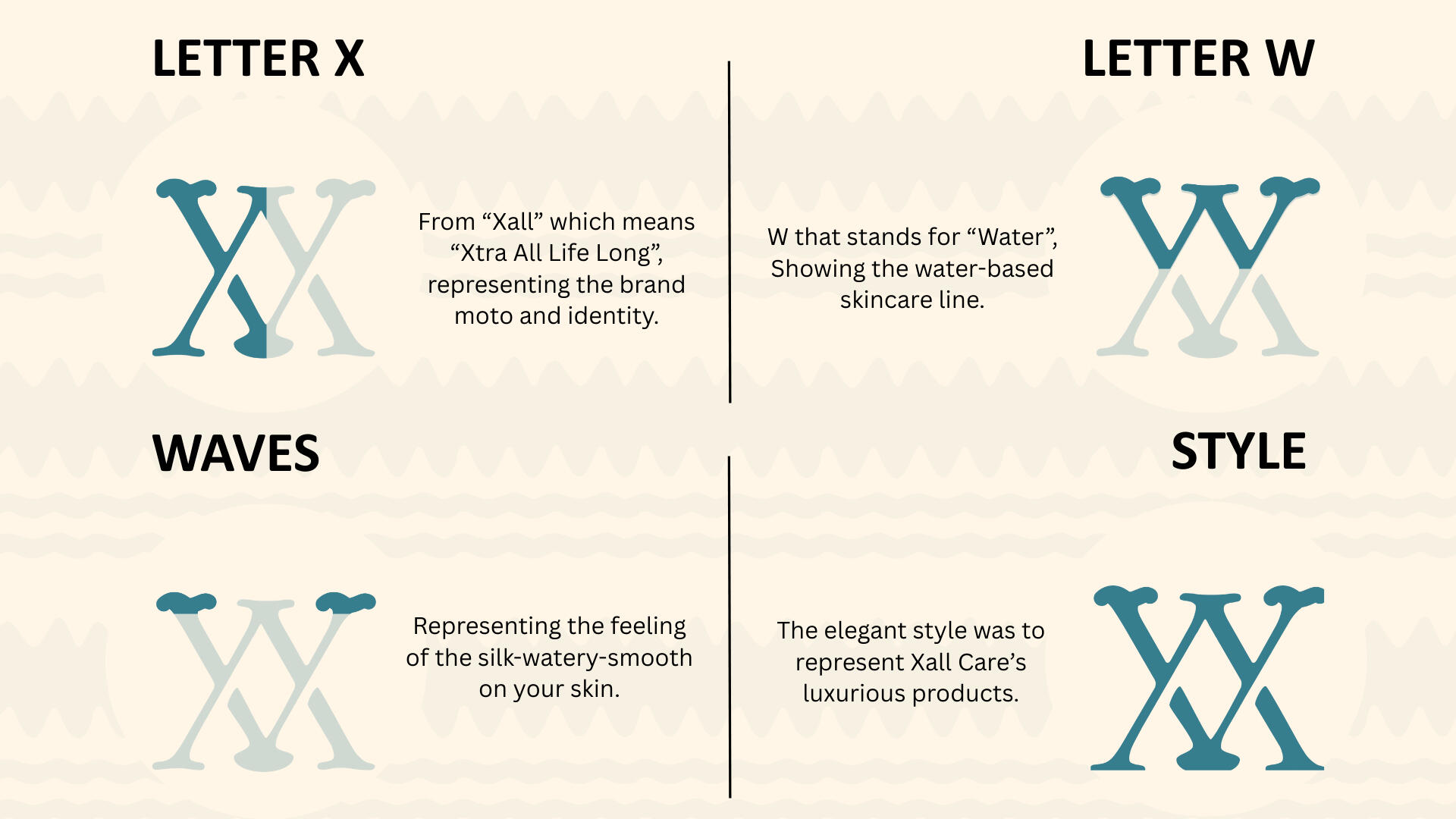 LETTER X

From "Xall" which means "Xtra All Life Long", representing the brand moto and identity.

LETTER W

W that stands for "Water", Showing the water-based skincare line.

WAVES

Representing the feeling of the silk-watery-smooth on your skin.

STYLE

The elegant style was to represent Xall Care's luxurious products.